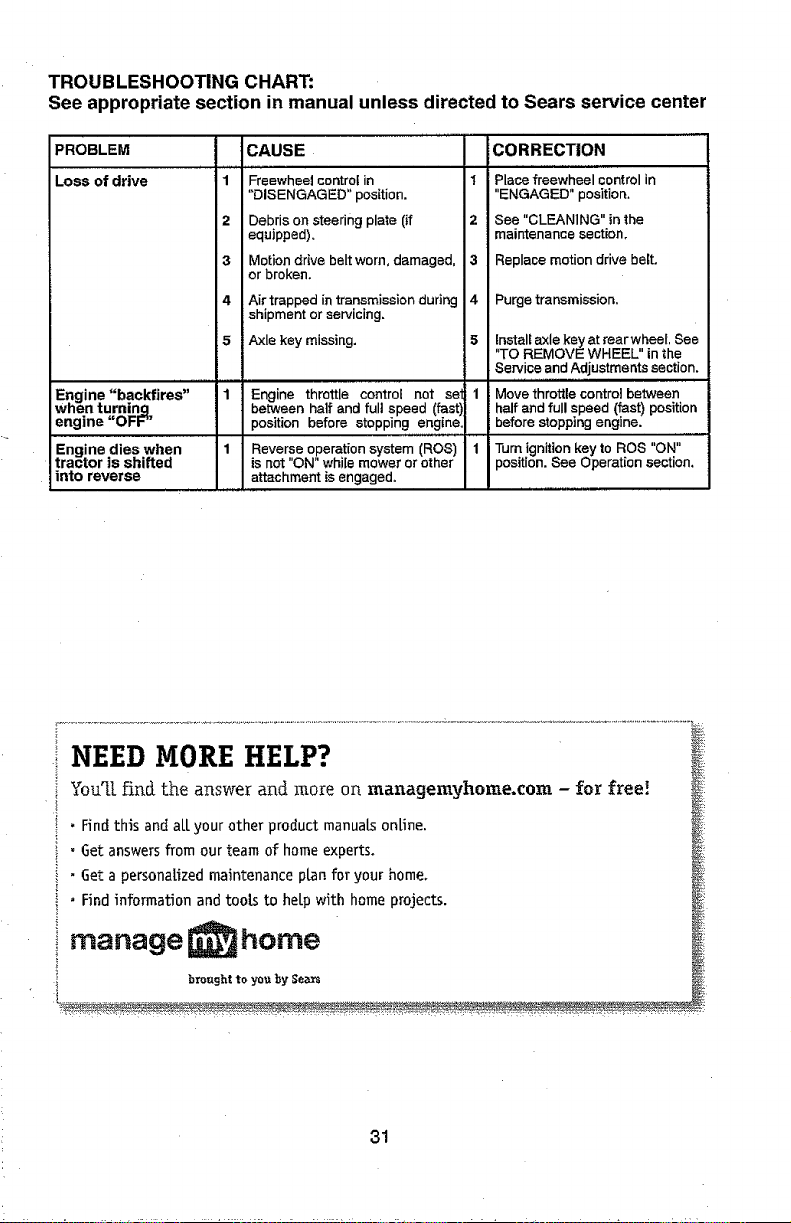 TROUBLESHOOTING CHART:
See appropriate section in manual unless directed to Sears service center

| PROBLEM | | CAUSE | | CORRECTION |
|---|---|---|---|---|
| Loss of drive | 1 | Freewheel control in "DISENGAGED" position. | 1 | Place freewheel control in "ENGAGED" position. |
| | 2 | Debris on steering plate (if equipped). | 2 | See "CLEANING" in the maintenance section. |
| | 3 | Motion drive belt worn, damaged, or broken. | 3 | Replace motion drive belt. |
| | 4 | Air trapped in transmission during shipment or servicing. | 4 | Purge transmission. |
| | 5 | Axle key missing. | 5 | Install axle key at rear wheel. See "TO REMOVE WHEEL" in the Service and Adjustments section. |
| Engine "backfires" when turning engine "OFF" | 1 | Engine throttle control not set between half and full speed (fast) position before stopping engine. | 1 | Move throttle control between half and full speed (fast) position before stopping engine. |
| Engine dies when tractor is shifted into reverse | 1 | Reverse operation system (ROS) is not "ON" while mower or other attachment is engaged. | 1 | Turn ignition key to ROS "ON" position. See Operation section. |

NEED MORE HELP?

You'll find the answer and more on managemyhome.com - for free!

• Find this and all your other product manuals online.
• Get answers from our team of home experts.
• Get a personalized maintenance plan for your home.
• Find information and tools to help with home projects.

manage my home
brought to you by Sears

31